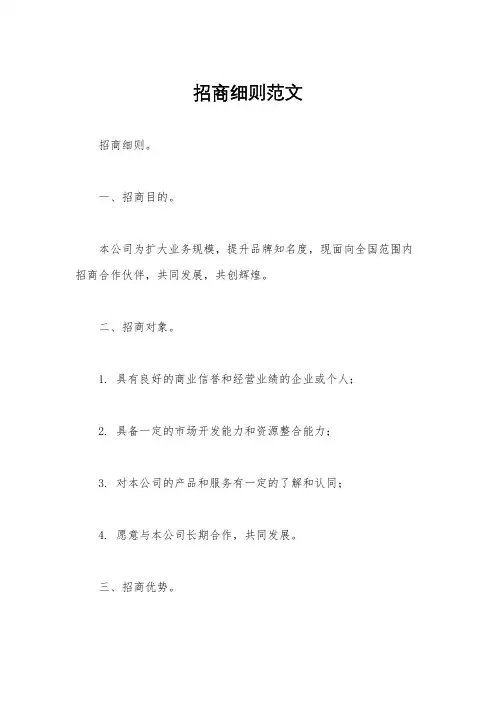 招商细则范文

招商细则。

一、招商目的。

本公司为扩大业务规模，提升品牌知名度，现面向全国范围内招商合作伙伴，共同发展，共创辉煌。

二、招商对象。

1. 具有良好的商业信誉和经营业绩的企业或个人；

2. 具备一定的市场开发能力和资源整合能力；

3. 对本公司的产品和服务有一定的了解和认同；

4. 愿意与本公司长期合作，共同发展。

三、招商优势。